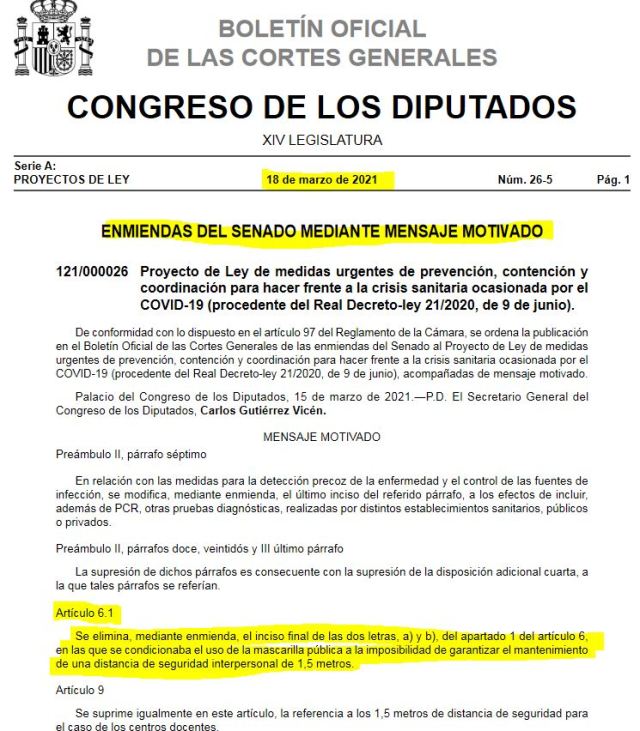 BOLETÍN OFICIAL
DE LAS CORTES GENERALES

CONGRESO DE LOS DIPUTADOS

XIV LEGISLATURA

Serie A:
PROYECTOS DE LEY

18 de marzo de 2021

Núm. 26-5

Pág. 1

ENMIENDAS DEL SENADO MEDIANTE MENSAJE MOTIVADO

121/000026 Proyecto de Ley de medidas urgentes de prevención, contención y coordinación para hacer frente a la crisis sanitaria ocasionada por el COVID-19 (procedente del Real Decreto-ley 21/2020, de 9 de junio).

De conformidad con lo dispuesto en el artículo 97 del Reglamento de la Cámara, se ordena la publicación en el Boletín Oficial de las Cortes Generales de las enmiendas del Senado al Proyecto de Ley de medidas urgentes de prevención, contención y coordinación para hacer frente a la crisis sanitaria ocasionada por el COVID-19 (procedente del Real Decreto-ley 21/2020, de 9 de junio), acompañadas de mensaje motivado.

Palacio del Congreso de los Diputados, 15 de marzo de 2021.—P.D. El Secretario General del Congreso de los Diputados, Carlos Gutiérrez Vicén.

MENSAJE MOTIVADO

Preámbulo II, párrafo séptimo

En relación con las medidas para la detección precoz de la enfermedad y el control de las fuentes de infección, se modifica, mediante enmienda, el último inciso del referido párrafo, a los efectos de incluir, además de PCR, otras pruebas diagnósticas, realizadas por distintos establecimientos sanitarios, públicos o privados.

Preámbulo II, párrafos doce, veintidós y III último párrafo

La supresión de dichos párrafos es consecuente con la supresión de la disposición adicional cuarta, a la que tales párrafos se referían.

Artículo 6.1

Se elimina, mediante enmienda, el inciso final de las dos letras, a) y b), del apartado 1 del artículo 6, en las que se condicionaba el uso de la mascarilla pública a la imposibilidad de garantizar el mantenimiento de una distancia de seguridad interpersonal de 1,5 metros.

Artículo 9

Se suprime igualmente en este artículo, la referencia a los 1,5 metros de distancia de seguridad para el caso de los centros docentes.